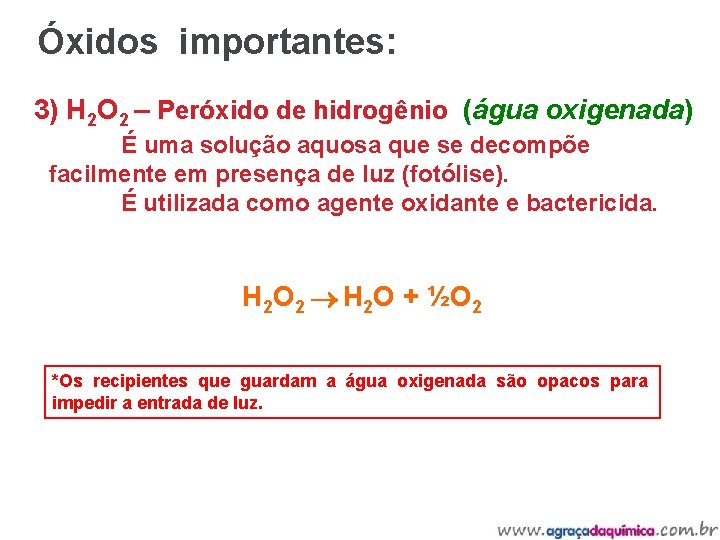 Óxidos importantes:

3) $H_2O_2$ – Peróxido de hidrogênio (água oxigenada)

É uma solução aquosa que se decompõe facilmente em presença de luz (fotólise).

É utilizada como agente oxidante e bactericida.

$H_2O_2 \rightarrow H_2O + \frac{1}{2}O_2$

*Os recipientes que guardam a água oxigenada são opacos para impedir a entrada de luz.

www.agraçadaquímica.com.br